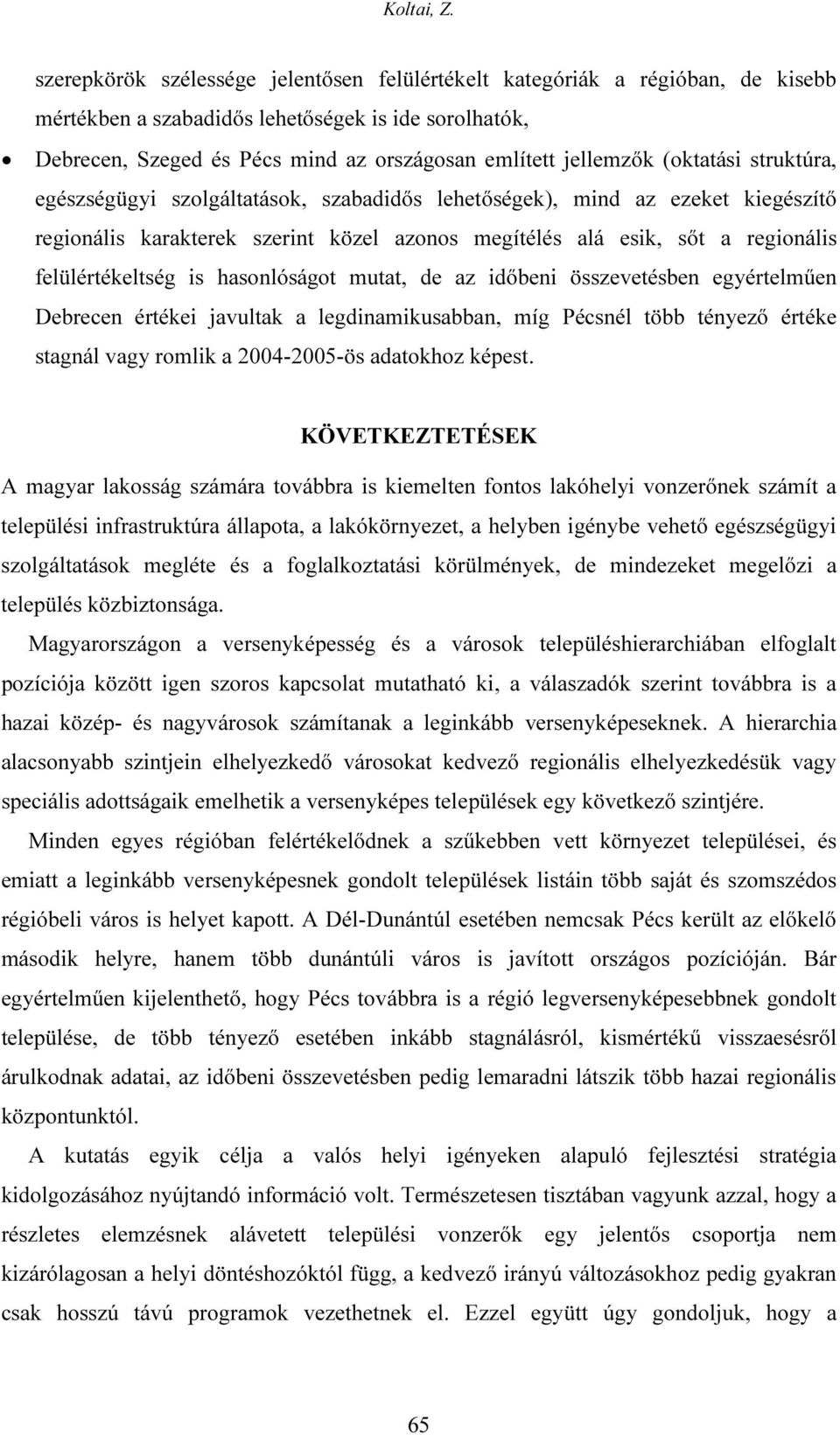 Koltai, Z.

szerepkörök szélessége jelentősen felülértékelt kategóriák a régióban, de kisebb mértékben a szabadidős lehetőségek is ide sorolhatók,

• Debrecen, Szeged és Pécs mind az országosan említett jellemzők (oktatási struktúra, egészségügyi szolgáltatások, szabadidős lehetőségek), mind az ezeket kiegészítő regionális karakterek szerint közel azonos megítélés alá esik, sőt a regionális felülértékeltség is hasonlóságot mutat, de az időbeni összevetésben egyértelműen Debrecen értékei javultak a legdinamikusabban, míg Pécsnél több tényező értéke stagnál vagy romlik a 2004-2005-ös adatokhoz képest.

KÖVETKEZTETÉSEK

A magyar lakosság számára továbbra is kiemelten fontos lakóhelyi vonzerőnek számít a települési infrastruktúra állapota, a lakókörnyezet, a helyben igénybe vehető egészségügyi szolgáltatások megléte és a foglalkoztatási körülmények, de mindezeket megelőzi a település közbiztonsága.

Magyarországon a versenyképesség és a városok településhierarchiában elfoglalt pozíciója között igen szoros kapcsolat mutatható ki, a válaszadók szerint továbbra is a hazai közép- és nagyvárosok számítanak a leginkább versenyképeseknek. A hierarchia alacsonyabb szintjein elhelyezkedő városokat kedvező regionális elhelyezkedésük vagy speciális adottságaik emelhetik a versenyképes települések egy következő szintjére.

Minden egyes régióban felértékelődnek a szűkebben vett környezet települései, és emiatt a leginkább versenyképesnek gondolt települések listáin több saját és szomszédos régióbeli város is helyet kapott. A Dél-Dunántúl esetében nemcsak Pécs került az előkelő második helyre, hanem több dunántúli város is javított országos pozícióján. Bár egyértelműen kijelenthető, hogy Pécs továbbra is a régió legversenyképesebbnek gondolt települése, de több tényező esetében inkább stagnálásról, kismértékű visszaesésről árulkodnak adatai, az időbeni összevetésben pedig lemaradni látszik több hazai regionális központunktól.

A kutatás egyik célja a valós helyi igényeken alapuló fejlesztési stratégia kidolgozásához nyújtandó információ volt. Természetesen tisztában vagyunk azzal, hogy a részletes elemzésnek alávetett települési vonzerők egy jelentős csoportja nem kizárólagosan a helyi döntéshozóktól függ, a kedvező irányú változásokhoz pedig gyakran csak hosszú távú programok vezethetnek el. Ezzel együtt úgy gondoljuk, hogy a

65